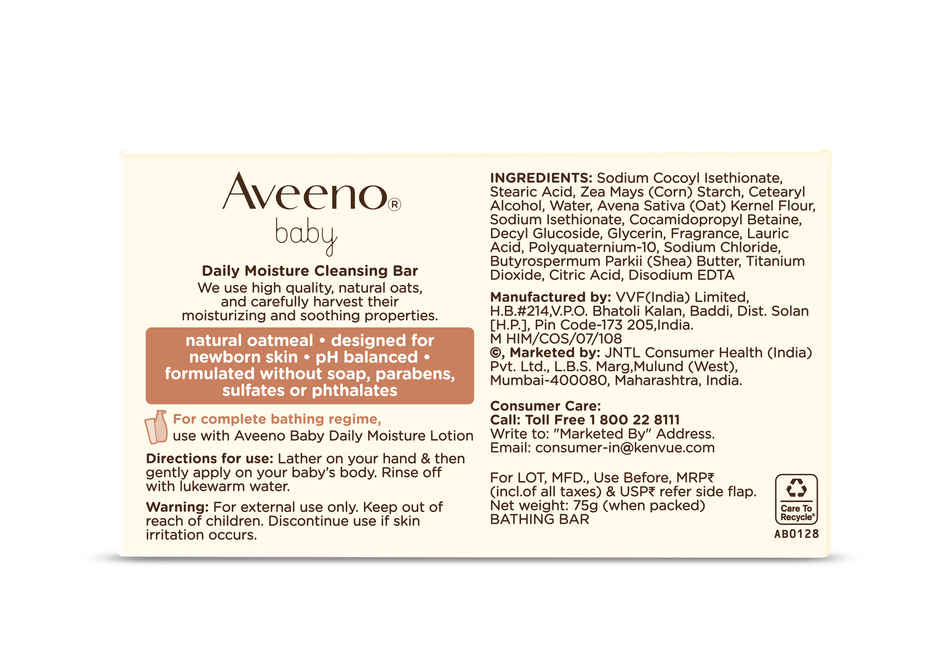 Aveeno®
baby

Daily Moisture Cleansing Bar
We use high quality, natural oats, and carefully harvest their moisturizing and soothing properties.

natural oatmeal • designed for newborn skin • pH balanced • formulated without soap, parabens, sulfates or phthalates

For complete bathing regime, use with Aveeno Baby Daily Moisture Lotion

Directions for use: Lather on your hand & then gently apply on your baby's body. Rinse off with lukewarm water.

Warning: For external use only. Keep out of reach of children. Discontinue use if skin irritation occurs.

INGREDIENTS: Sodium Cocoyl Isethionate, Stearic Acid, Zea Mays (Corn) Starch, Cetearyl Alcohol, Water, Avena Sativa (Oat) Kernel Flour, Sodium Isethionate, Cocamidopropyl Betaine, Decyl Glucoside, Glycerin, Fragrance, Lauric Acid, Polyquaternium-10, Sodium Chloride, Butyrospermum Parkii (Shea) Butter, Titanium Dioxide, Citric Acid, Disodium EDTA

Manufactured by: VVF(India) Limited, H.B.#214,V.P.O. Bhatoli Kalan, Baddi, Dist. Solan [H.P.], Pin Code-173 205,India.
M HIM/COS/07/108
©, Marketed by: JNTL Consumer Health (India) Pvt. Ltd., L.B.S. Marg,Mulund (West), Mumbai-400080, Maharashtra, India.

Consumer Care:
Call: Toll Free 1 800 22 8111
Write to: "Marketed By" Address.
Email: consumer-in@kenvue.com

For LOT, MFD., Use Before, MRP₹ (incl.of all taxes) & USP₹ refer side flap.
Net weight: 75g (when packed)
BATHING BAR

Care To Recycle®
AB0128